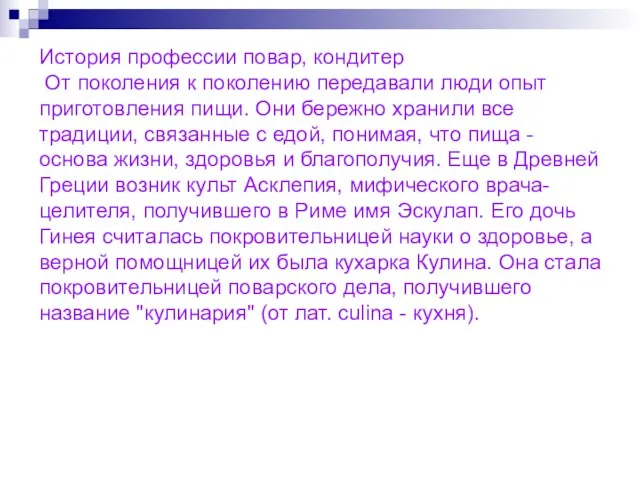 История профессии повар, кондитер
 От поколения к поколению передавали люди опыт приготовления пищи. Они бережно хранили все традиции, связанные с едой, понимая, что пища - основа жизни, здоровья и благополучия. Еще в Древней Греции возник культ Асклепия, мифического врача-целителя, получившего в Риме имя Эскулап. Его дочь Гинея считалась покровительницей науки о здоровье, а верной помощницей их была кухарка Кулина. Она стала покровительницей поварского дела, получившего название "кулинария" (от лат. culina - кухня).